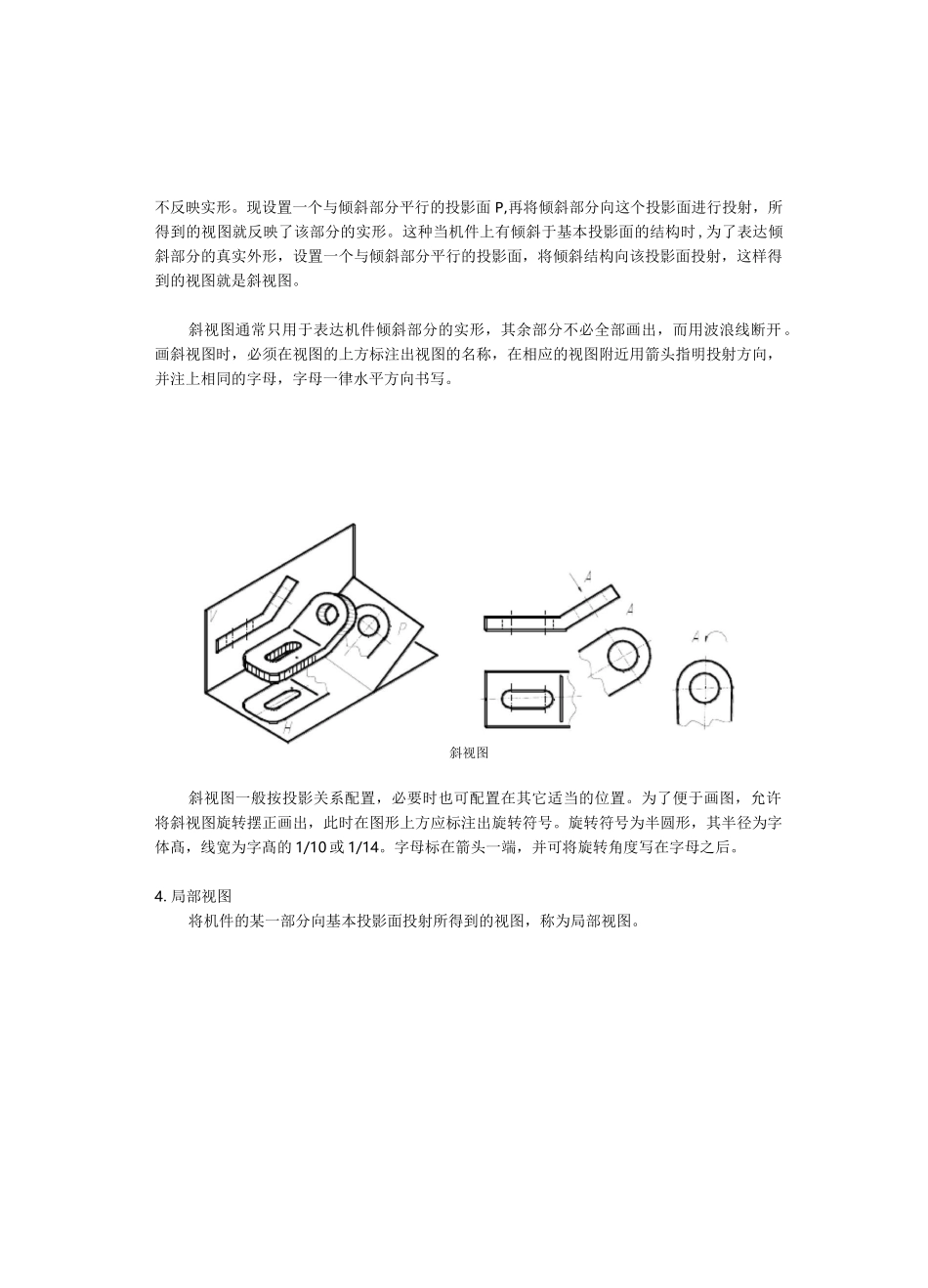 不反映实形。现设置一个与倾斜部分平行的投影面 P,再将倾斜部分向这个投影面进行投射，所得到的视图就反映了该部分的实形。这种当机件上有倾斜于基本投影面的结构时，为了表达倾斜部分的真实外形，设置一个与倾斜部分平行的投影面，将倾斜结构向该投影面投射，这样得到的视图就是斜视图。

斜视图通常只用于表达机件倾斜部分的实形，其余部分不必全部画出，而用波浪线断开。画斜视图时，必须在视图的上方标注出视图的名称，在相应的视图附近用箭头指明投射方向，并注上相同的字母，字母一律水平方向书写。

V

P

H

A

A

A

斜视图

斜视图一般按投影关系配置，必要时也可配置在其它适当的位置。为了便于画图，允许将斜视图旋转摆正画出，此时在图形上方应标注出旋转符号。旋转符号为半圆形，其半径为字体高，线宽为字高的 1/10 或 1/14。字母标在箭头一端，并可将旋转角度写在字母之后。

4. 局部视图
将机件的某一部分向基本投影面投射所得到的视图，称为局部视图。